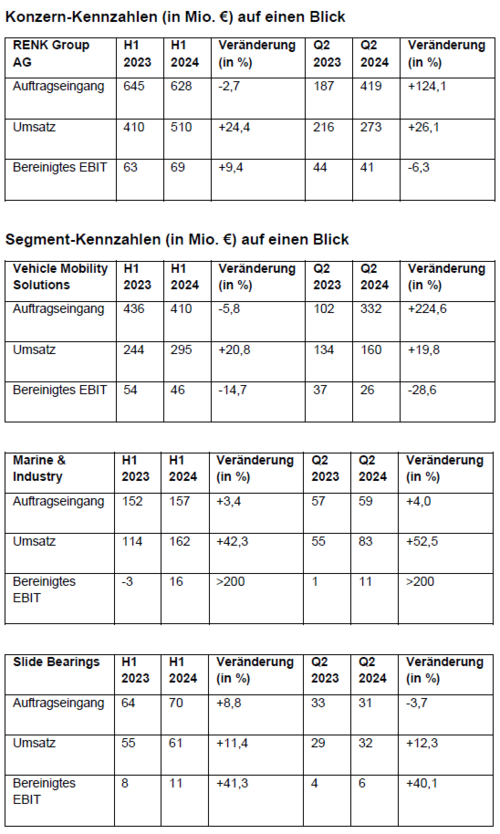 Konzern-Kennzahlen (in Mio. €) auf einen Blick

| RENK Group AG | H1 2023 | H1 2024 | Veränderung (in %) | Q2 2023 | Q2 2024 | Veränderung (in %) |
|---|---|---|---|---|---|---|
| Auftragseingang | 645 | 628 | -2,7 | 187 | 419 | +124,1 |
| Umsatz | 410 | 510 | +24,4 | 216 | 273 | +26,1 |
| Bereinigtes EBIT | 63 | 69 | +9,4 | 44 | 41 | -6,3 |

Segment-Kennzahlen (in Mio. €) auf einen Blick

| Vehicle Mobility Solutions | H1 2023 | H1 2024 | Veränderung (in %) | Q2 2023 | Q2 2024 | Veränderung (in %) |
|---|---|---|---|---|---|---|
| Auftragseingang | 436 | 410 | -5,8 | 102 | 332 | +224,6 |
| Umsatz | 244 | 295 | +20,8 | 134 | 160 | +19,8 |
| Bereinigtes EBIT | 54 | 46 | -14,7 | 37 | 26 | -28,6 |

| Marine & Industry | H1 2023 | H1 2024 | Veränderung (in %) | Q2 2023 | Q2 2024 | Veränderung (in %) |
|---|---|---|---|---|---|---|
| Auftragseingang | 152 | 157 | +3,4 | 57 | 59 | +4,0 |
| Umsatz | 114 | 162 | +42,3 | 55 | 83 | +52,5 |
| Bereinigtes EBIT | -3 | 16 | >200 | 1 | 11 | >200 |

| Slide Bearings | H1 2023 | H1 2024 | Veränderung (in %) | Q2 2023 | Q2 2024 | Veränderung (in %) |
|---|---|---|---|---|---|---|
| Auftragseingang | 64 | 70 | +8,8 | 33 | 31 | -3,7 |
| Umsatz | 55 | 61 | +11,4 | 29 | 32 | +12,3 |
| Bereinigtes EBIT | 8 | 11 | +41,3 | 4 | 6 | +40,1 |